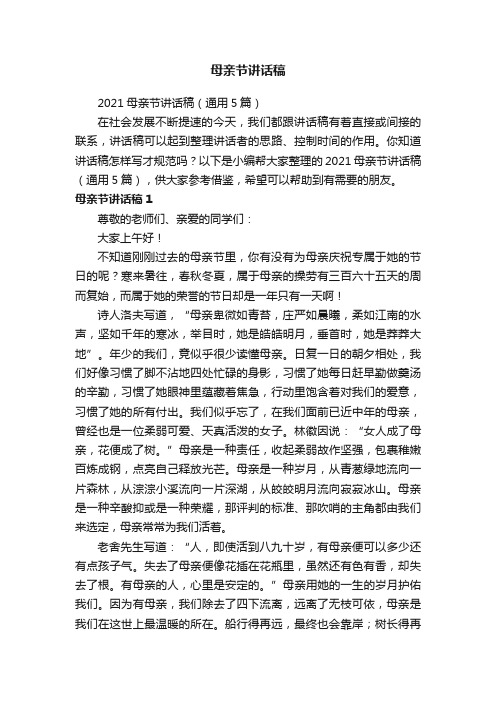 母亲节讲话稿

2021 母亲节讲话稿（通用 5 篇）

在社会发展不断提速的今天，我们都跟讲话稿有着直接或间接的联系，讲话稿可以起到整理讲话者的思路、控制时间的作用。你知道讲话稿怎样写才规范吗？以下是小编帮大家整理的 2021 母亲节讲话稿（通用 5 篇），供大家参考借鉴，希望可以帮助到有需要的朋友。

母亲节讲话稿 1

尊敬的老师们、亲爱的同学们：

大家上午好！

不知道刚刚过去的母亲节里，你有没有为母亲庆祝专属于她的节日的呢？寒来暑往，春秋冬夏，属于母亲的操劳有三百六十五天的周而复始，而属于她的荣誉的节日却是一年只有一天啊！

诗人洛夫写道，“母亲卑微如青苔，庄严如晨曦，柔如江南的水声，坚如千年的寒冰，举目时，她是皓皓明月，垂首时，她是莽莽大地”。年少的我们，竟似乎很少读懂母亲。日复一日的朝夕相处，我们好像习惯了脚不沾地四处忙碌的身影，习惯了她每日赶早勤做羹汤的辛勤，习惯了她眼神里蕴藏着焦急，行动里饱含着对我们的爱意，习惯了她的所有付出。我们似乎忘了，在我们面前已近中年的母亲，曾经也是一位柔弱可爱、天真活泼的女子。林徽因说：“女人成了母亲，花便成了树。”母亲是一种责任，收起柔弱故作坚强，包裹稚嫩百炼成钢，点亮自己释放光芒。母亲是一种岁月，从青葱绿地流向一片森林，从淙淙小溪流向一片深湖，从皎皎明月流向寂寂冰山。母亲是一种辛酸抑或是一种荣耀，那评判的标准、那吹哨的主角都由我们来选定，母亲常常为我们活着。

老舍先生写道：“人，即使活到八九十岁，有母亲便可以多少还有点孩子气。失去了母亲便像花插在花瓶里，虽然还有色有香，却失去了根。有母亲的人，心里是安定的。”母亲用她的一生的岁月护佑我们。因为有母亲，我们除去了四下流离，远离了无枝可依，母亲是我们在这世上最温暖的所在。船行得再远，最终也会靠岸；树长得再